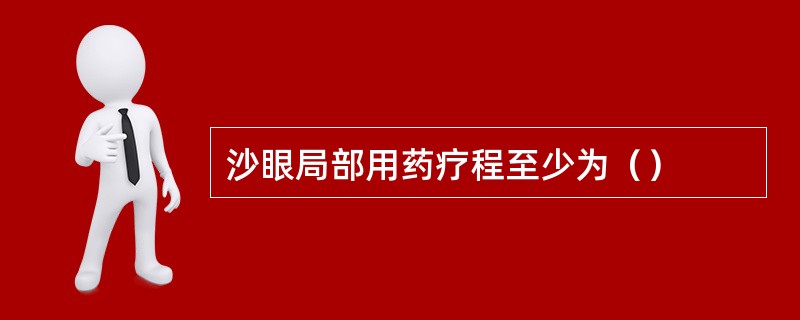 沙眼局部用药疗程至少为（）